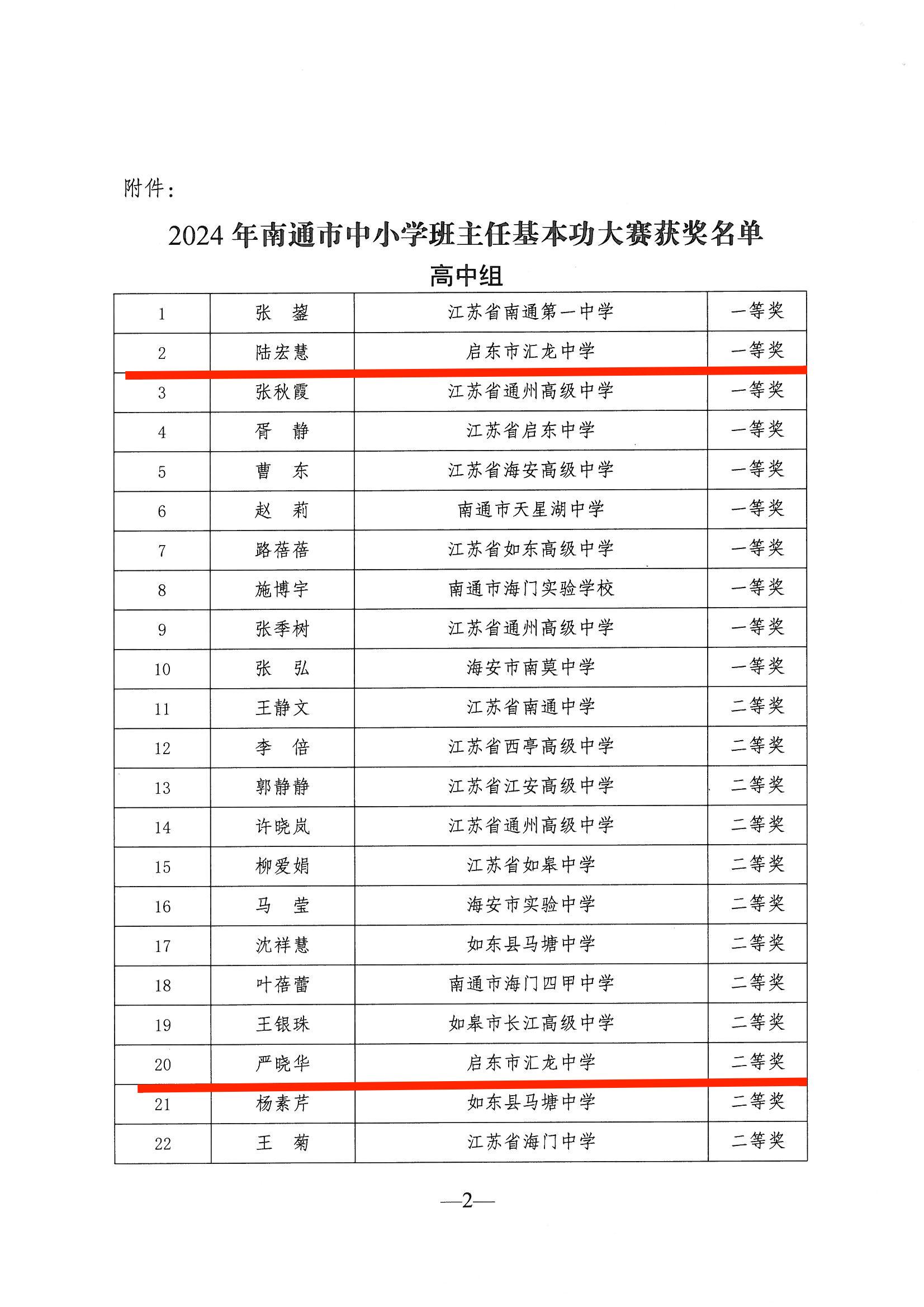 附件：

2024年南通市中小学班主任基本功大赛获奖名单

高中组

| 1 | 张　鋆 | 江苏省南通第一中学 | 一等奖 |
|---|---|---|---|
| 2 | 陆宏慧 | 启东市汇龙中学 | 一等奖 |
| 3 | 张秋霞 | 江苏省通州高级中学 | 一等奖 |
| 4 | 胥　静 | 江苏省启东中学 | 一等奖 |
| 5 | 曹　东 | 江苏省海安高级中学 | 一等奖 |
| 6 | 赵　莉 | 南通市天星湖中学 | 一等奖 |
| 7 | 路蓓蓓 | 江苏省如东高级中学 | 一等奖 |
| 8 | 施博宇 | 南通市海门实验学校 | 一等奖 |
| 9 | 张季树 | 江苏省通州高级中学 | 一等奖 |
| 10 | 张　弘 | 海安市南莫中学 | 一等奖 |
| 11 | 王静文 | 江苏省南通中学 | 二等奖 |
| 12 | 李　倍 | 江苏省西亭高级中学 | 二等奖 |
| 13 | 郭静静 | 江苏省江安高级中学 | 二等奖 |
| 14 | 许晓岚 | 江苏省通州高级中学 | 二等奖 |
| 15 | 柳爱娟 | 江苏省如皋中学 | 二等奖 |
| 16 | 马　莹 | 海安市实验中学 | 二等奖 |
| 17 | 沈祥慧 | 如东县马塘中学 | 二等奖 |
| 18 | 叶蓓蕾 | 南通市海门四甲中学 | 二等奖 |
| 19 | 王银珠 | 如皋市长江高级中学 | 二等奖 |
| 20 | 严晓华 | 启东市汇龙中学 | 二等奖 |
| 21 | 杨素芹 | 如东县马塘中学 | 二等奖 |
| 22 | 王　菊 | 江苏省海门中学 | 二等奖 |

—2—